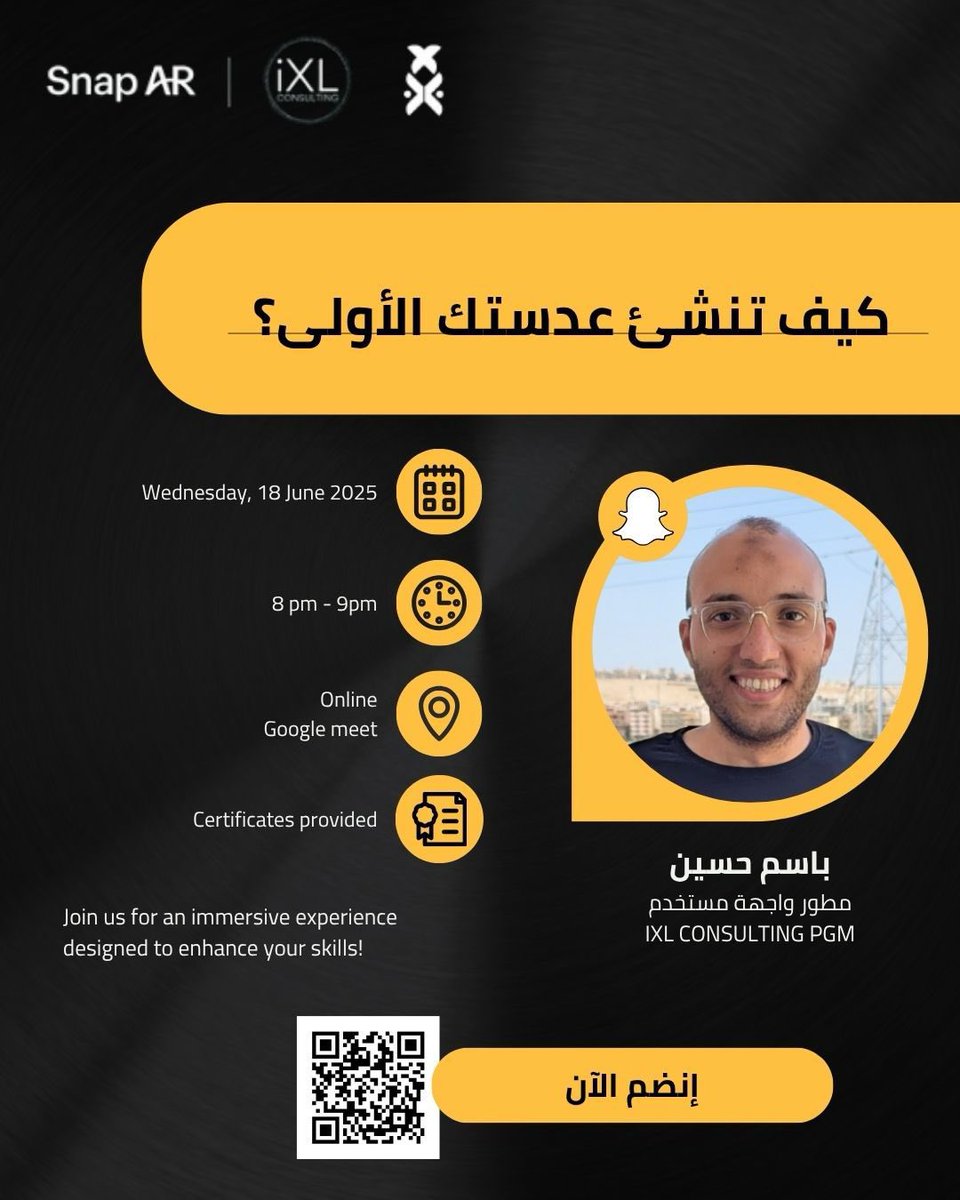 Snap AR
iXL
CONSULTING

كيف تنشئ عدستك الأولى؟

Wednesday, 18 June 2025

8 pm - 9pm

Online
Google meet

Certificates provided

Join us for an immersive experience designed to enhance your skills!

باسم حسين
مطور واجهة مستخدم
IXL CONSULTING PGM

إنضم الآن